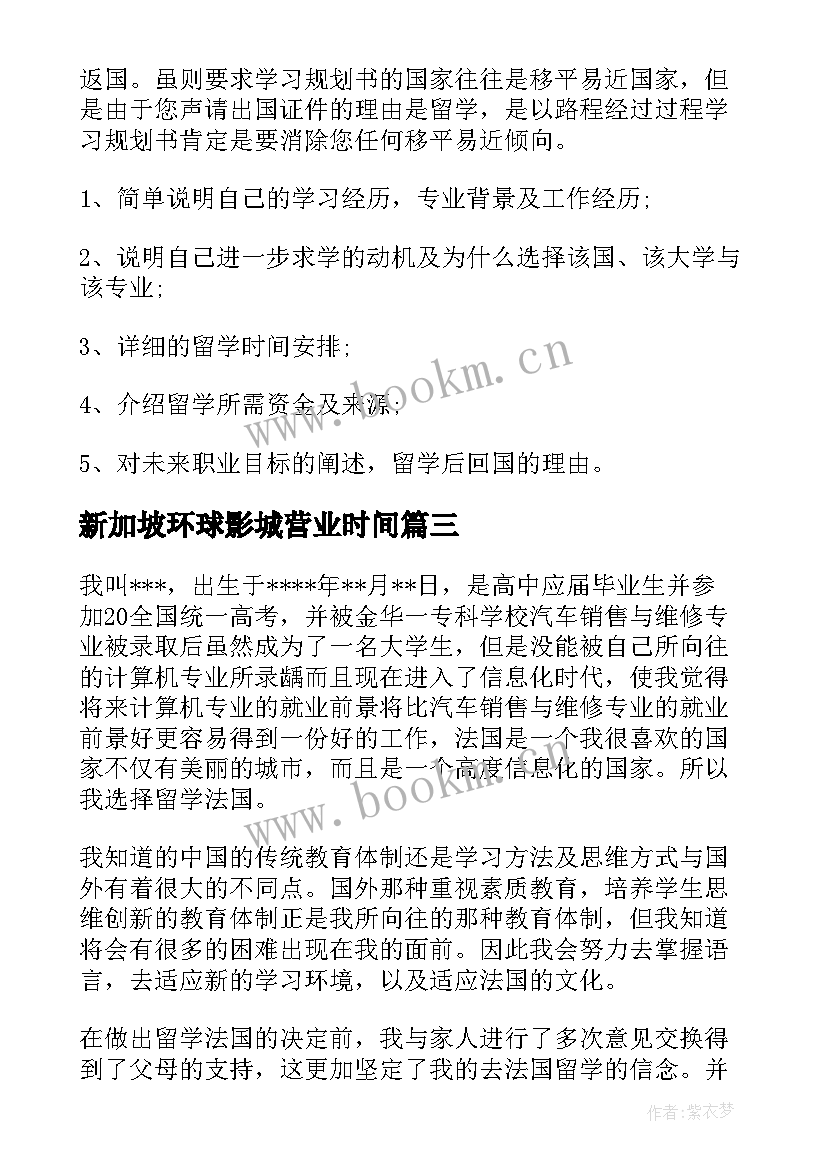 返国。虽则要求学习规划书的国家往往是移平易近国家，但是由于您声请出国证件的理由是留学，是以路程经过过程学习规划书肯定是要消除您任何移平易近倾向。

1、简单说明自己的学习经历，专业背景及工作经历;

2、说明自己进一步求学的动机及为什么选择该国、该大学与该专业;

3、详细的留学时间安排;

4、介绍留学所需资金及来源;

5、对未来职业目标的阐述，留学后回国的理由。

新加坡环球影城营业时间篇三

我叫***，出生于****年**月**日，是高中应届毕业生并参加20全国统一高考，并被金华一专科学校汽车销售与维修专业被录取后虽然成为了一名大学生，但是没能被自己所向往的计算机专业所录龋而且现在进入了信息化时代，使我觉得将来计算机专业的就业前景将比汽车销售与维修专业的就业前景好更容易得到一份好的工作，法国是一个我很喜欢的国家不仅有美丽的城市，而且是一个高度信息化的国家。所以我选择留学法国。

我知道的中国的传统教育体制还是学习方法及思维方式与国外有着很大的不同点。国外那种重视素质教育，培养学生思维创新的教育体制正是我所向往的那种教育体制，但我知道将会有很多的困难出现在我的面前。因此我会努力去掌握语言，去适应新的学习环境，以及适应法国的文化。

在做出留学法国的决定前，我与家人进行了多次意见交换得到了父母的支持，这更加坚定了我的去法国留学的信念。并

www.bookm.cn

www.bookm.cn

作者：紫衣梦